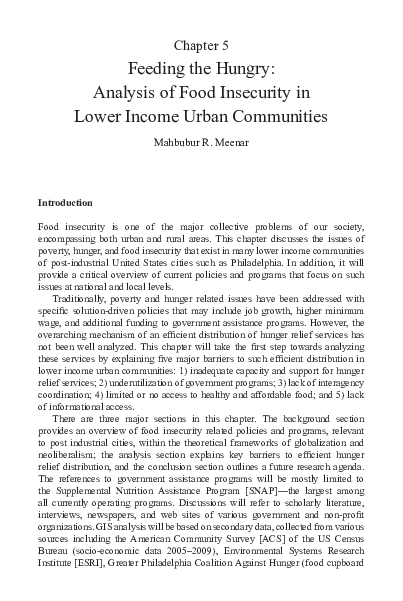 Chapter 5
Feeding the Hungry:
Analysis of Food Insecurity in
Lower Income Urban Communities

Mahbubur R. Meenar

Introduction

Food insecurity is one of the major collective problems of our society, encompassing both urban and rural areas. This chapter discusses the issues of poverty, hunger, and food insecurity that exist in many lower income communities of post-industrial United States cities such as Philadelphia. In addition, it will provide a critical overview of current policies and programs that focus on such issues at national and local levels.

Traditionally, poverty and hunger related issues have been addressed with specific solution-driven policies that may include job growth, higher minimum wage, and additional funding to government assistance programs. However, the overarching mechanism of an efficient distribution of hunger relief services has not been well analyzed. This chapter will take the first step towards analyzing these services by explaining five major barriers to such efficient distribution in lower income urban communities: 1) inadequate capacity and support for hunger relief services; 2) underutilization of government programs; 3) lack of interagency coordination; 4) limited or no access to healthy and affordable food; and 5) lack of informational access.

There are three major sections in this chapter. The background section provides an overview of food insecurity related policies and programs, relevant to post industrial cities, within the theoretical frameworks of globalization and neoliberalism; the analysis section explains key barriers to efficient hunger relief distribution, and the conclusion section outlines a future research agenda. The references to government assistance programs will be mostly limited to the Supplemental Nutrition Assistance Program [SNAP]—the largest among all currently operating programs. Discussions will refer to scholarly literature, interviews, newspapers, and web sites of various government and non-profit organizations. GIS analysis will be based on secondary data, collected from various sources including the American Community Survey [ACS] of the US Census Bureau (socio-economic data 2005–2009), Environmental Systems Research Institute [ESRI], Greater Philadelphia Coalition Against Hunger (food cupboard